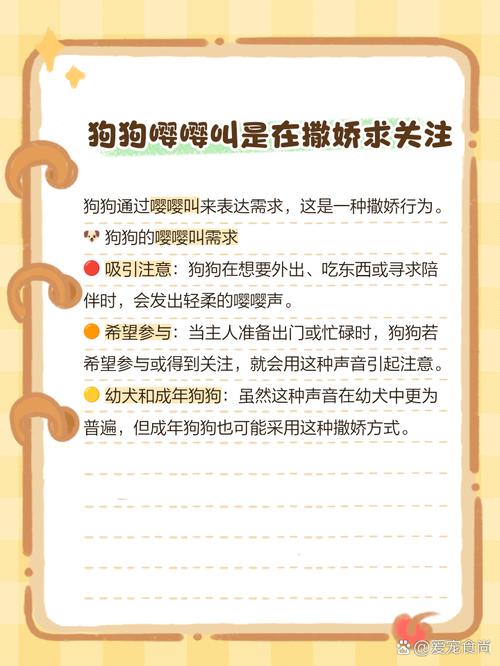 狗狗嘤嘤叫是在撒娇求关注

狗狗通过嘤嘤叫来表达需求，这是一种撒娇行为。

🐶 狗狗的嘤嘤叫需求

🔴 吸引注意：狗狗在想要外出、吃东西或寻求陪伴时，会发出轻柔的嘤嘤声。

🟠 希望参与：当主人准备出门或忙碌时，狗狗若希望参与或得到关注，就会用这种声音引起注意。

🟡 幼犬和成年狗狗：虽然这种声音在幼犬中更为普遍，但成年狗狗也可能采用这种撒娇方式。

@爱宠食尚